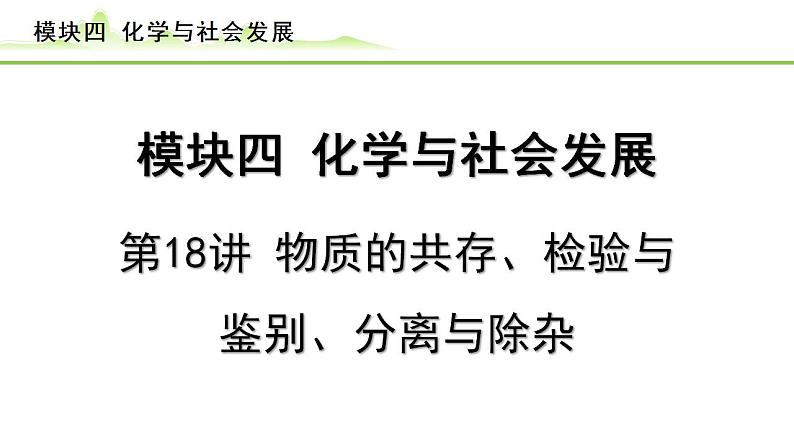 模块四 化学与社会发展

模块四 化学与社会发展

第18讲 物质的共存、检验与鉴别、分离与除杂